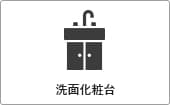 洗面化粧台